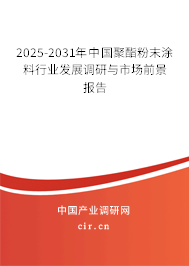 2025-2031年中国聚酯粉末涂料行业发展调研与市场前景报告

中国产业调研网

cir.cn